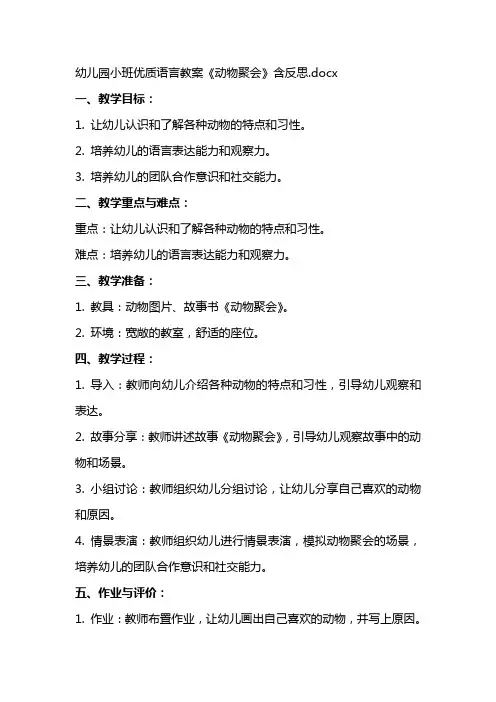 幼儿园小班优质语言教案《动物聚会》含反思.docx

一、教学目标：

1. 让幼儿认识和了解各种动物的特点和习性。

2. 培养幼儿的语言表达能力和观察力。

3. 培养幼儿的团队合作意识和社交能力。

二、教学重点与难点：

重点：让幼儿认识和了解各种动物的特点和习性。

难点：培养幼儿的语言表达能力和观察力。

三、教学准备：

1. 教具：动物图片、故事书《动物聚会》。

2. 环境：宽敞的教室，舒适的座位。

四、教学过程：

1. 导入：教师向幼儿介绍各种动物的特点和习性，引导幼儿观察和表达。

2. 故事分享：教师讲述故事《动物聚会》，引导幼儿观察故事中的动物和场景。

3. 小组讨论：教师组织幼儿分组讨论，让幼儿分享自己喜欢的动物和原因。

4. 情景表演：教师组织幼儿进行情景表演，模拟动物聚会的场景，培养幼儿的团队合作意识和社交能力。

五、作业与评价：

1. 作业：教师布置作业，让幼儿画出自己喜欢的动物，并写上原因。